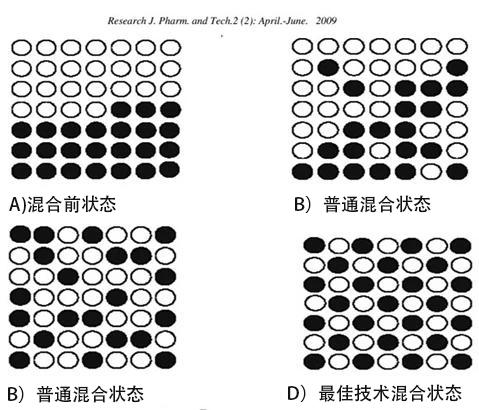 Research J. Pharm. and Tech.2 (2): April.-June. 2009

A)混合前状态

B） 普通混合状态

B） 普通混合状态

D） 最佳技术混合状态